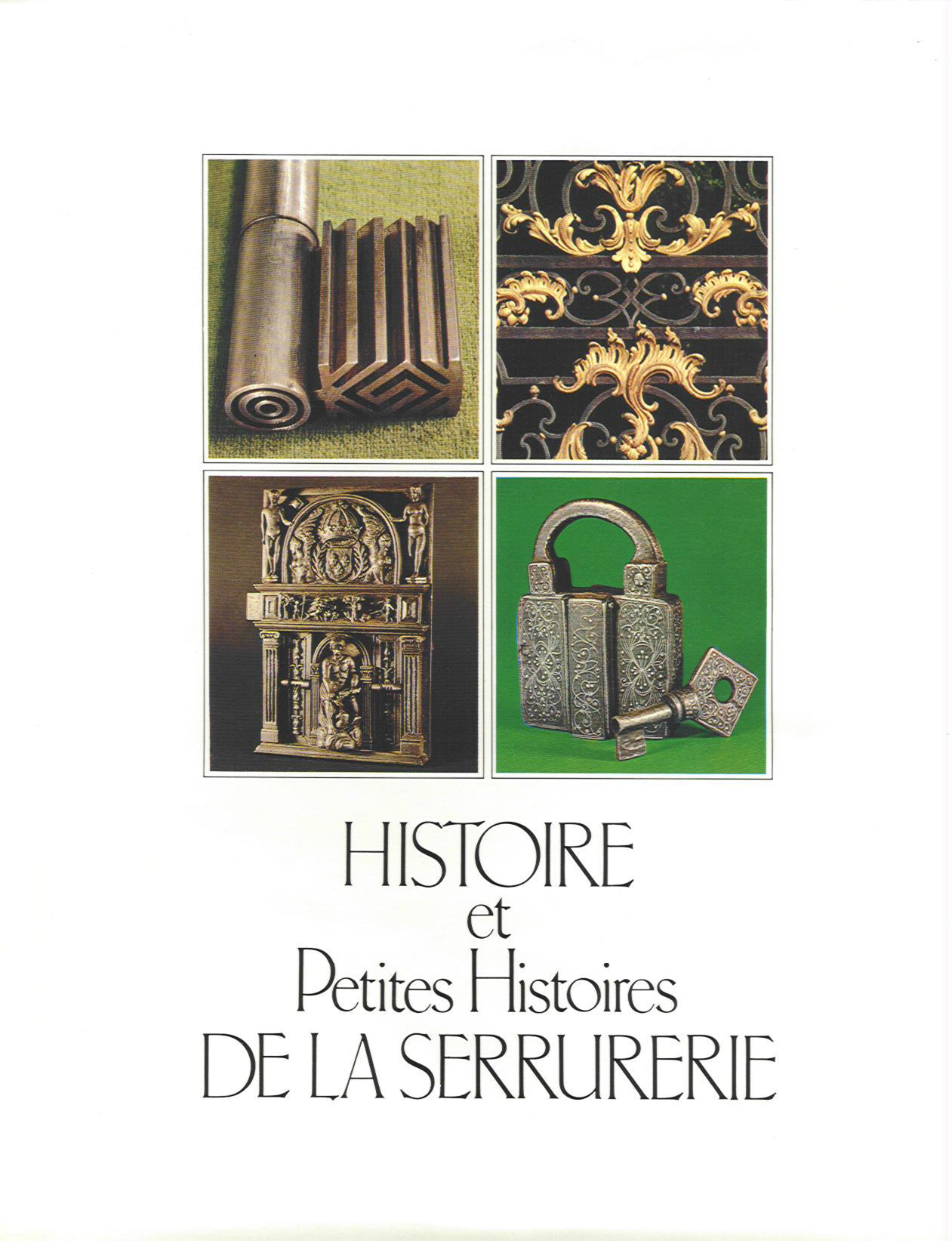 HISTOIRE
et
Petites Histoires
DE LA SERRURERIE